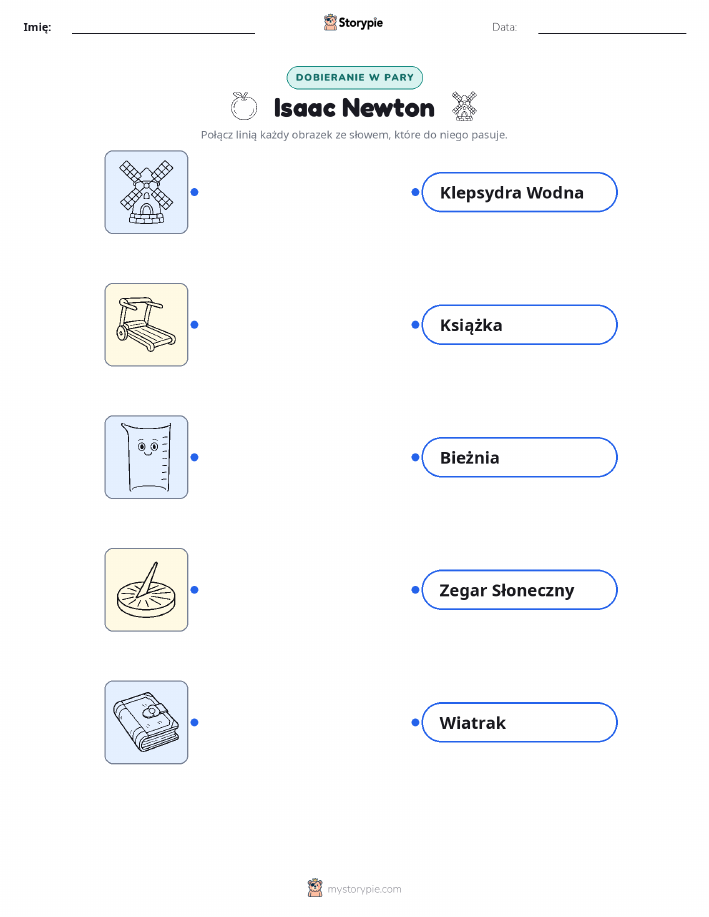 Imię: Storypie Data:

DOBIERANIE W PARY

Isaac Newton

Połącz linią każdy obrazek ze słowem, które do niego pasuje.

Klepsydra Wodna

Książka

Bieżnia

Zegar Słoneczny

Wiatrak

mystorypie.com